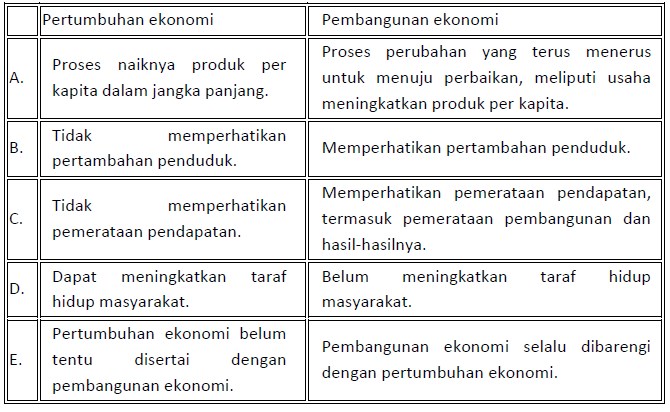 | | Pertumbuhan ekonomi | Pembangunan ekonomi |
|---|---|---|
| A. | Proses naiknya produk per kapita dalam jangka panjang. | Proses perubahan yang terus menerus untuk menuju perbaikan, meliputi usaha meningkatkan produk per kapita. |
| B. | Tidak memperhatikan pertambahan penduduk. | Memperhatikan pertambahan penduduk. |
| C. | Tidak memperhatikan pemerataan pendapatan. | Memperhatikan pemerataan pendapatan, termasuk pemerataan pembangunan dan hasil-hasilnya. |
| D. | Dapat meningkatkan taraf hidup masyarakat. | Belum meningkatkan taraf hidup masyarakat. |
| E. | Pertumbuhan ekonomi belum tentu disertai dengan pembangunan ekonomi. | Pembangunan ekonomi selalu dibarengi dengan pertumbuhan ekonomi. |